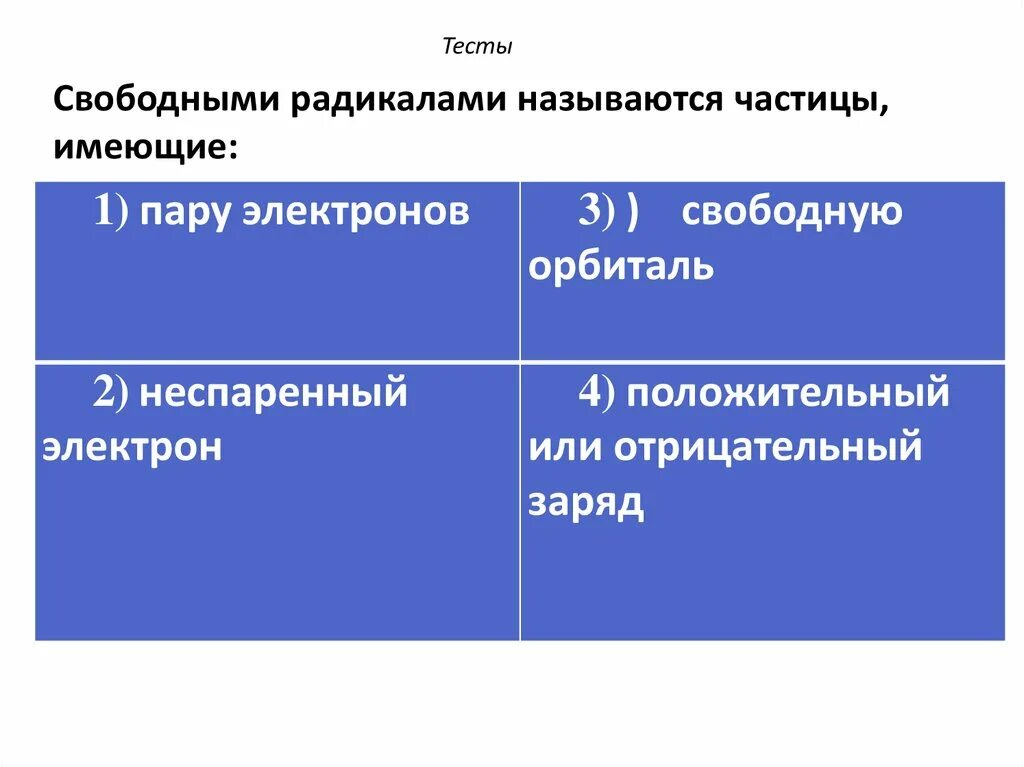 Тесты

Свободными радикалами называются частицы, имеющие:

| 1) пару электронов | 3) ) свободную орбиталь |
|---|---|
| 2) неспаренный электрон | 4) положительный или отрицательный заряд |